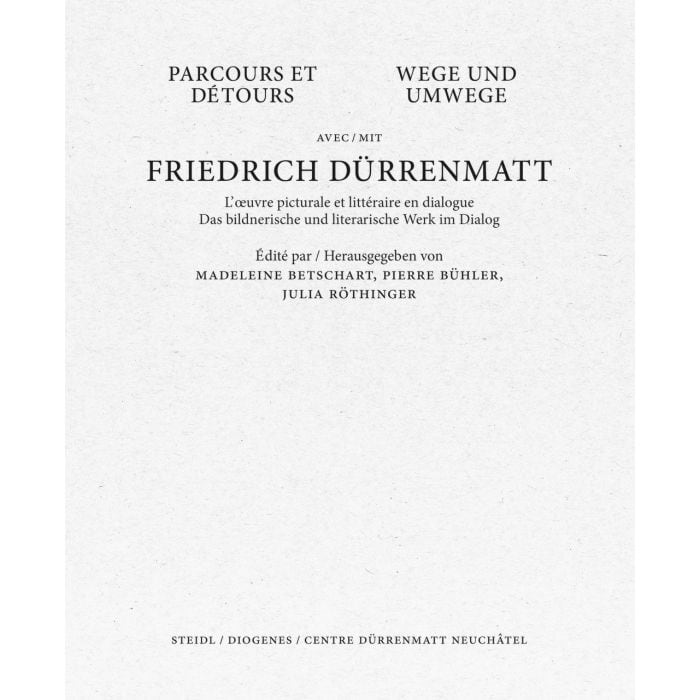 PARCOURS ET DÉTOURS

WEGE UND UMWEGE

AVEC / MIT

FRIEDRICH DÜRRENMATT

L'œuvre picturale et littéraire en dialogue
Das bildnerische und literarische Werk im Dialog

Édité par / Herausgegeben von
MADELEINE BETSCHART, PIERRE BÜHLER,
JULIA RÖTHINGER

STEIDL / DIOGENES / CENTRE DÜRRENMATT NEUCHÂTEL